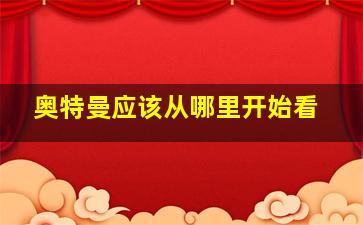 奥特曼应该从哪里开始看